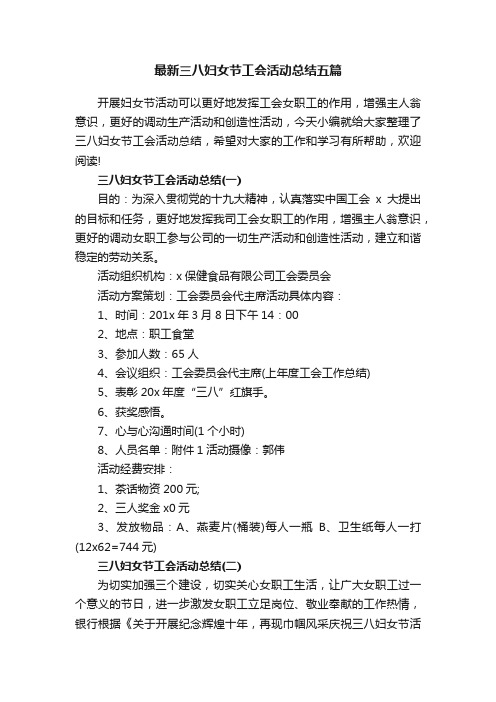 最新三八妇女节工会活动总结五篇

开展妇女节活动可以更好地发挥工会女职工的作用，增强主人翁意识，更好的调动生产活动和创造性活动，今天小编就给大家整理了三八妇女节工会活动总结，希望对大家的工作和学习有所帮助，欢迎阅读!

三八妇女节工会活动总结(一)

目的：为深入贯彻党的十九大精神，认真落实中国工会 x 大提出的目标和任务，更好地发挥我司工会女职工的作用，增强主人翁意识，更好的调动女职工参与公司的一切生产活动和创造性活动，建立和谐稳定的劳动关系。

活动组织机构：x 保健食品有限公司工会委员会

活动方案策划：工会委员会代主席活动具体内容：

1、时间：201x 年 3 月 8 日下午 14：00

2、地点：职工食堂

3、参加人数：65 人

4、会议组织：工会委员会代主席(上年度工会工作总结)

5、表彰 20x 年度“三八”红旗手。

6、获奖感悟。

7、心与心沟通时间(1 个小时)

8、人员名单：附件 1 活动摄像：郭伟

活动经费安排：

1、茶话物资 200 元;

2、三人奖金 x0 元

3、发放物品：A、燕麦片(桶装)每人一瓶 B、卫生纸每人一打(12x62=744 元)

三八妇女节工会活动总结(二)

为切实加强三个建设，切实关心女职工生活，让广大女职工过一个意义的节日，进一步激发女职工立足岗位、敬业奉献的工作热情，银行根据《关于开展纪念辉煌十年，再现巾帼风采庆祝三八妇女节活